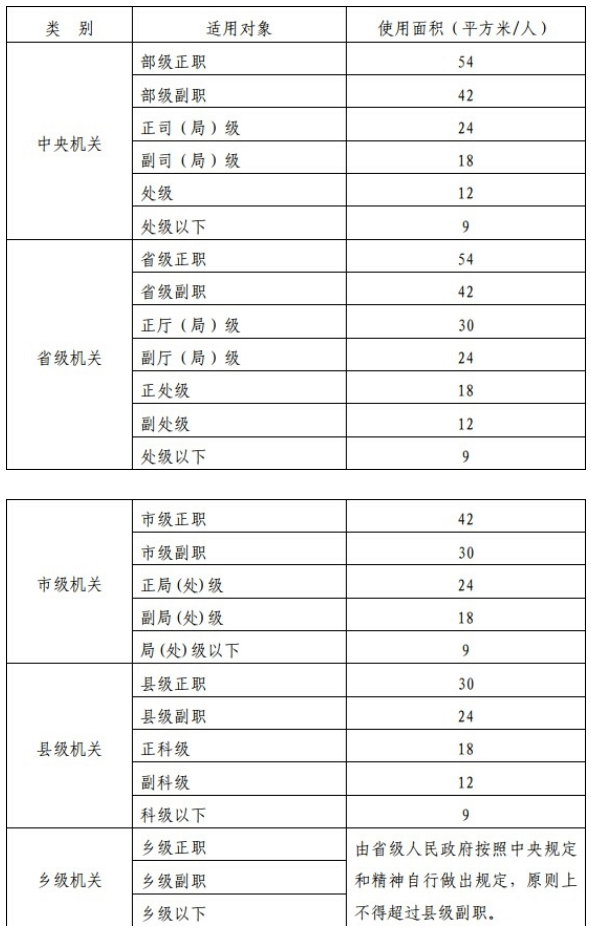 | 类　别 | 适用对象 | 使用面积（平方米/人） |
|---|---|---|
| 中央机关 | 部级正职 | 54 |
| | 部级副职 | 42 |
| | 正司（局）级 | 24 |
| | 副司（局）级 | 18 |
| | 处级 | 12 |
| | 处级以下 | 9 |
| 省级机关 | 省级正职 | 54 |
| | 省级副职 | 42 |
| | 正厅（局）级 | 30 |
| | 副厅（局）级 | 24 |
| | 正处级 | 18 |
| | 副处级 | 12 |
| | 处级以下 | 9 |

| | | |
|---|---|---|
| 市级机关 | 市级正职 | 42 |
| | 市级副职 | 30 |
| | 正局(处)级 | 24 |
| | 副局(处)级 | 18 |
| | 局(处)级以下 | 9 |
| 县级机关 | 县级正职 | 30 |
| | 县级副职 | 24 |
| | 正科级 | 18 |
| | 副科级 | 12 |
| | 科级以下 | 9 |
| 乡级机关 | 乡级正职 | 由省级人民政府按照中央规定和精神自行做出规定，原则上不得超过县级副职。 |
| | 乡级副职 | |
| | 乡级以下 | |